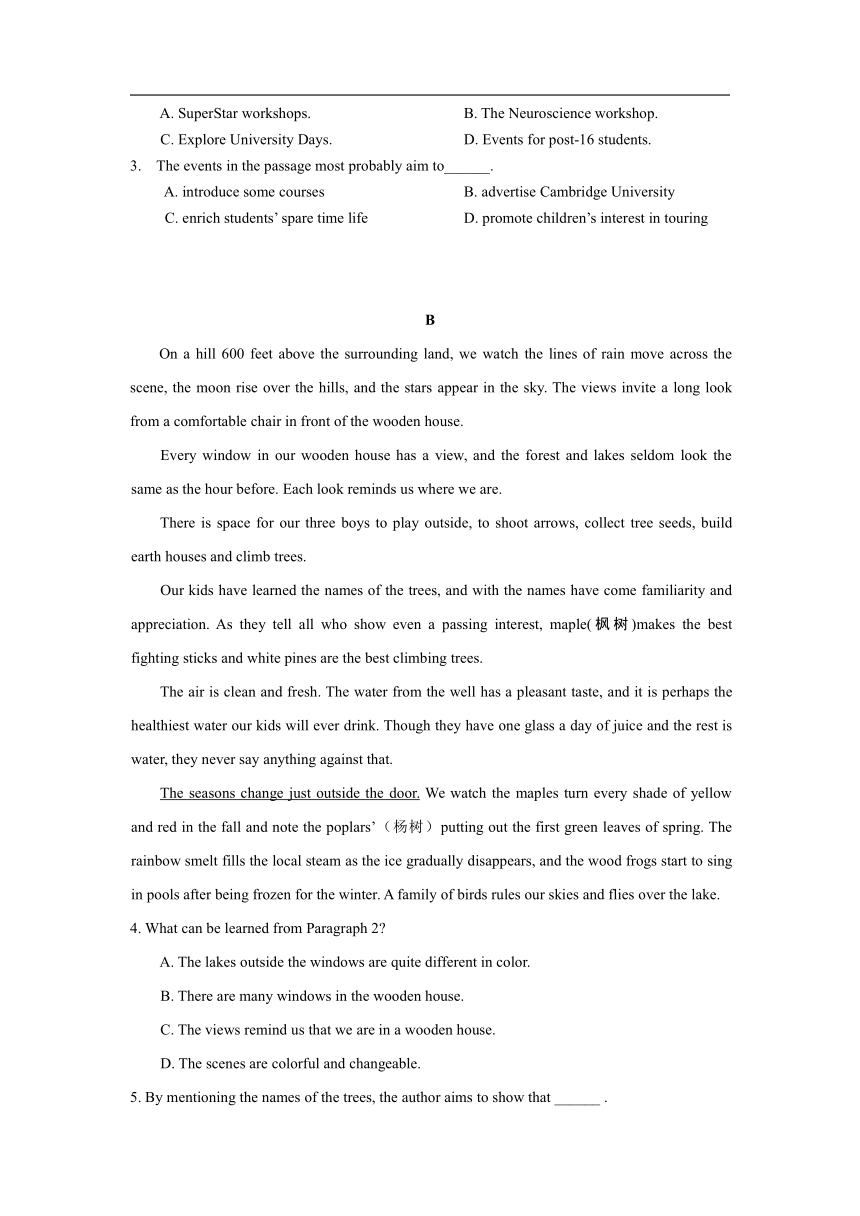 A. SuperStar workshops.
B. The Neuroscience workshop.
C. Explore University Days.
D. Events for post-16 students.

3. The events in the passage most probably aim to______.
A. introduce some courses
B. advertise Cambridge University
C. enrich students' spare time life
D. promote children's interest in touring

B

On a hill 600 feet above the surrounding land, we watch the lines of rain move across the scene, the moon rise over the hills, and the stars appear in the sky. The views invite a long look from a comfortable chair in front of the wooden house.

Every window in our wooden house has a view, and the forest and lakes seldom look the same as the hour before. Each look reminds us where we are.

There is space for our three boys to play outside, to shoot arrows, collect tree seeds, build earth houses and climb trees.

Our kids have learned the names of the trees, and with the names have come familiarity and appreciation. As they tell all who show even a passing interest, maple(枫树)makes the best fighting sticks and white pines are the best climbing trees.

The air is clean and fresh. The water from the well has a pleasant taste, and it is perhaps the healthiest water our kids will ever drink. Though they have one glass a day of juice and the rest is water, they never say anything against that.

The seasons change just outside the door. We watch the maples turn every shade of yellow and red in the fall and note the poplars'（杨树）putting out the first green leaves of spring. The rainbow smelt fills the local steam as the ice gradually disappears, and the wood frogs start to sing in pools after being frozen for the winter. A family of birds rules our skies and flies over the lake.

4. What can be learned from Paragraph 2?
A. The lakes outside the windows are quite different in color.
B. There are many windows in the wooden house.
C. The views remind us that we are in a wooden house.
D. The scenes are colorful and changeable.

5. By mentioning the names of the trees, the author aims to show that ______ .